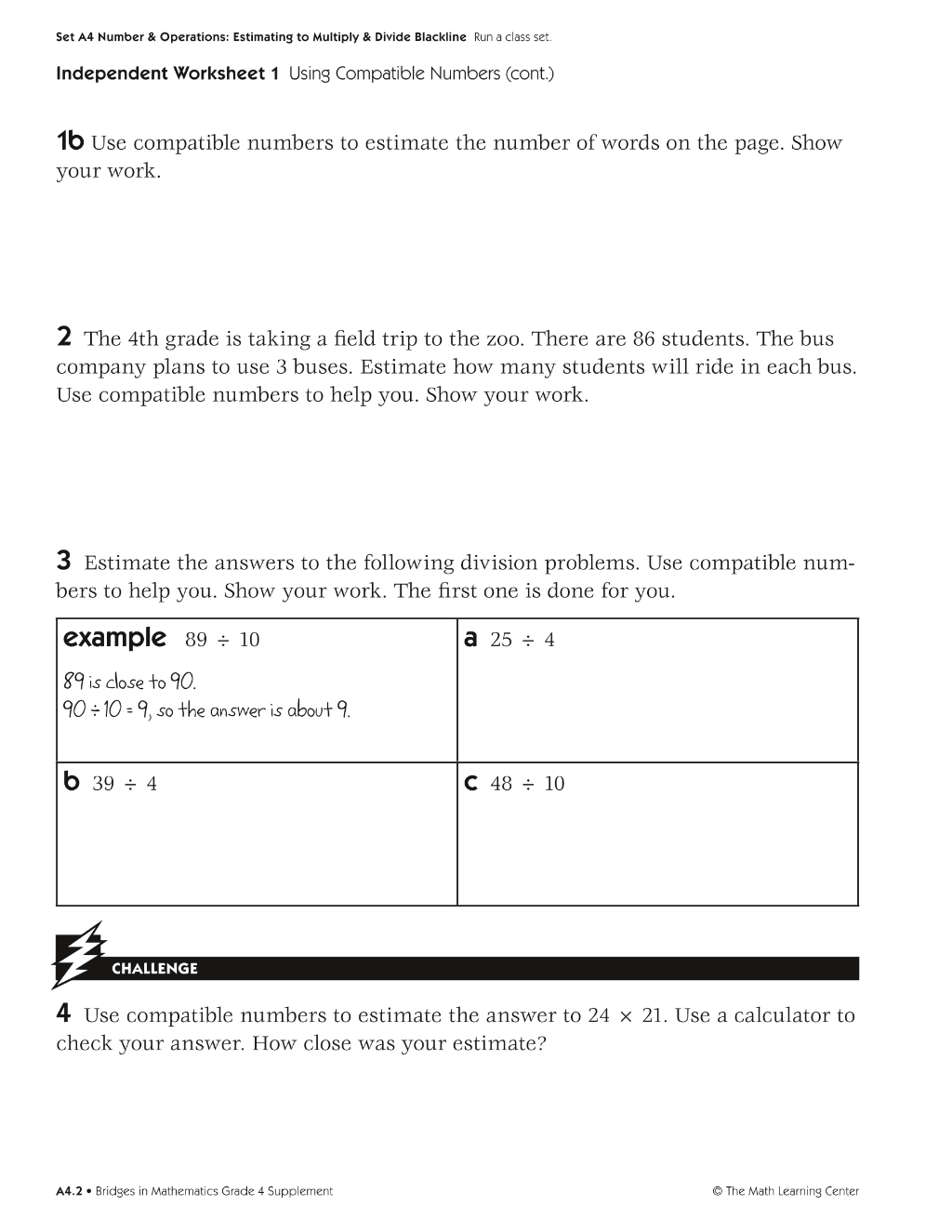 Set A4 Number & Operations: Estimating to Multiply & Divide Blackline Run a class set.

Independent Worksheet 1 Using Compatible Numbers (cont.)

1b Use compatible numbers to estimate the number of words on the page. Show your work.

2 The 4th grade is taking a field trip to the zoo. There are 86 students. The bus company plans to use 3 buses. Estimate how many students will ride in each bus. Use compatible numbers to help you. Show your work.

3 Estimate the answers to the following division problems. Use compatible numbers to help you. Show your work. The first one is done for you.

| example $89 \div 10$ 89 is close to 90. $90 \div 10 = 9$, so the answer is about 9. | a $25 \div 4$ |
|---|---|
| b $39 \div 4$ | c $48 \div 10$ |

CHALLENGE

4 Use compatible numbers to estimate the answer to $24 \times 21$. Use a calculator to check your answer. How close was your estimate?

A4.2 • Bridges in Mathematics Grade 4 Supplement © The Math Learning Center